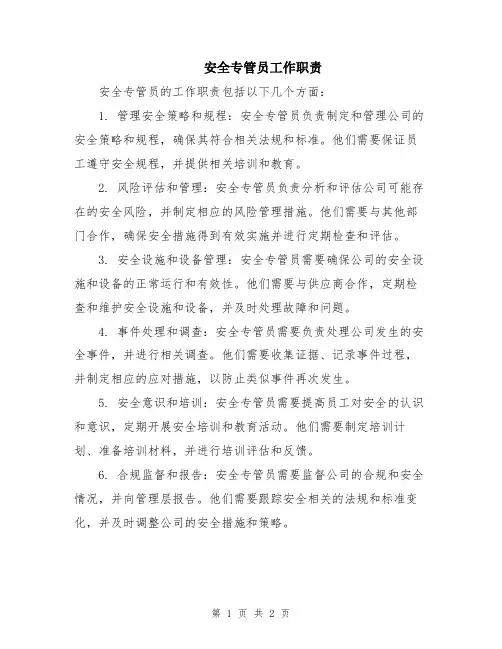 安全专管员工作职责

安全专管员的工作职责包括以下几个方面：

1. 管理安全策略和规程：安全专管员负责制定和管理公司的安全策略和规程，确保其符合相关法规和标准。他们需要保证员工遵守安全规程，并提供相关培训和教育。

2. 风险评估和管理：安全专管员负责分析和评估公司可能存在的安全风险，并制定相应的风险管理措施。他们需要与其他部门合作，确保安全措施得到有效实施并进行定期检查和评估。

3. 安全设施和设备管理：安全专管员需要确保公司的安全设施和设备的正常运行和有效性。他们需要与供应商合作，定期检查和维护安全设施和设备，并及时处理故障和问题。

4. 事件处理和调查：安全专管员需要负责处理公司发生的安全事件，并进行相关调查。他们需要收集证据、记录事件过程，并制定相应的应对措施，以防止类似事件再次发生。

5. 安全意识和培训：安全专管员需要提高员工对安全的认识和意识，定期开展安全培训和教育活动。他们需要制定培训计划、准备培训材料，并进行培训评估和反馈。

6. 合规监督和报告：安全专管员需要监督公司的合规和安全情况，并向管理层报告。他们需要跟踪安全相关的法规和标准变化，并及时调整公司的安全措施和策略。

第 1 页 共 2 页